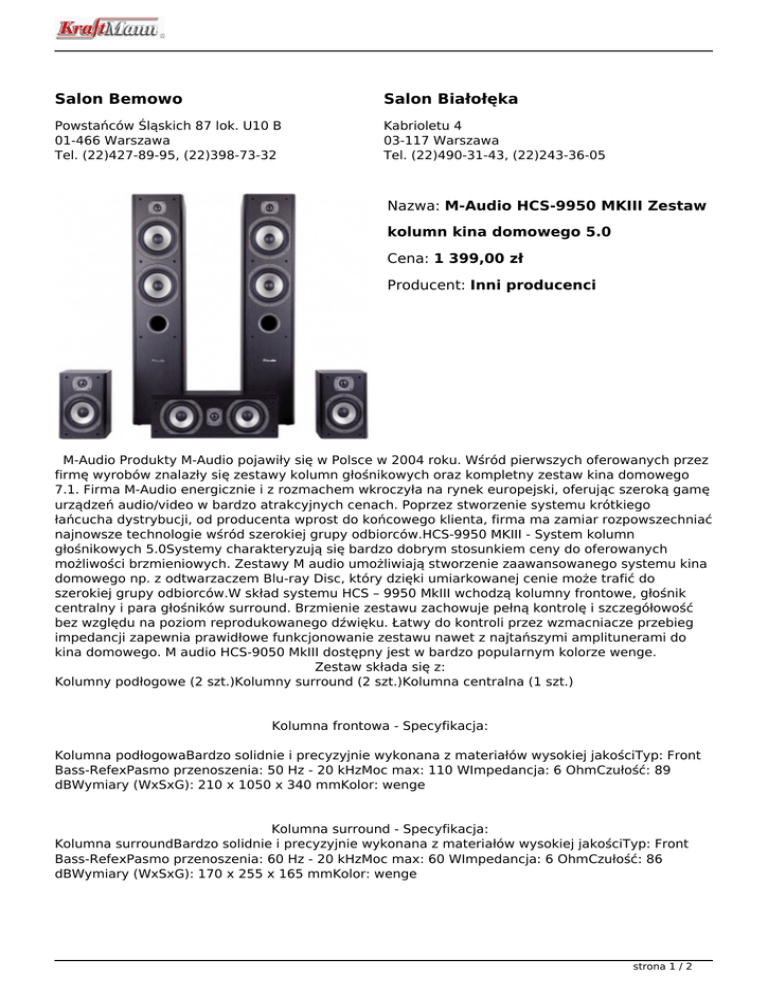 KraftMann

Salon Bemowo

Powstańców Śląskich 87 lok. U10 B
01-466 Warszawa
Tel. (22)427-89-95, (22)398-73-32

Salon Białołęka

Kabrioletu 4
03-117 Warszawa
Tel. (22)490-31-43, (22)243-36-05

Nazwa: M-Audio HCS-9950 MKIII Zestaw kolumn kina domowego 5.0

Cena: 1 399,00 zł

Producent: Inni producenci

M-Audio Produkty M-Audio pojawiły się w Polsce w 2004 roku. Wśród pierwszych oferowanych przez firmę wyrobów znalazły się zestawy kolumn głośnikowych oraz kompletny zestaw kina domowego 7.1. Firma M-Audio energicznie i z rozmachem wkroczyła na rynek europejski, oferując szeroką gamę urządzeń audio/video w bardzo atrakcyjnych cenach. Poprzez stworzenie systemu krótkiego łańcucha dystrybucji, od producenta wprost do końcowego klienta, firma ma zamiar rozpowszechniać najnowsze technologie wśród szerokiej grupy odbiorców.HCS-9950 MKIII - System kolumn głośnikowych 5.0Systemy charakteryzują się bardzo dobrym stosunkiem ceny do oferowanych możliwości brzmieniowych. Zestawy M audio umożliwiają stworzenie zaawansowanego systemu kina domowego np. z odtwarzaczem Blu-ray Disc, który dzięki umiarkowanej cenie może trafić do szerokiej grupy odbiorców.W skład systemu HCS – 9950 MkIII wchodzą kolumny frontowe, głośnik centralny i para głośników surround. Brzmienie zestawu zachowuje pełną kontrolę i szczegółowość bez względu na poziom reprodukowanego dźwięku. Łatwy do kontroli przez wzmacniacze przebieg impedancji zapewnia prawidłowe funkcjonowanie zestawu nawet z najtańszymi amplitunerami do kina domowego. M audio HCS-9050 MkIII dostępny jest w bardzo popularnym kolorze wenge.
Zestaw składa się z:
Kolumny podłogowe (2 szt.)Kolumny surround (2 szt.)Kolumna centralna (1 szt.)

Kolumna frontowa - Specyfikacja:

Kolumna podłogowaBardzo solidnie i precyzyjnie wykonana z materiałów wysokiej jakościTyp: Front Bass-RefexPasmo przenoszenia: 50 Hz - 20 kHzMoc max: 110 WImpedancja: 6 OhmCzułość: 89 dBWymiary (WxSxG): 210 x 1050 x 340 mmKolor: wenge

Kolumna surround - Specyfikacja:
Kolumna surroundBardzo solidnie i precyzyjnie wykonana z materiałów wysokiej jakościTyp: Front Bass-RefexPasmo przenoszenia: 60 Hz - 20 kHzMoc max: 60 WImpedancja: 6 OhmCzułość: 86 dBWymiary (WxSxG): 170 x 255 x 165 mmKolor: wenge

strona 1 / 2